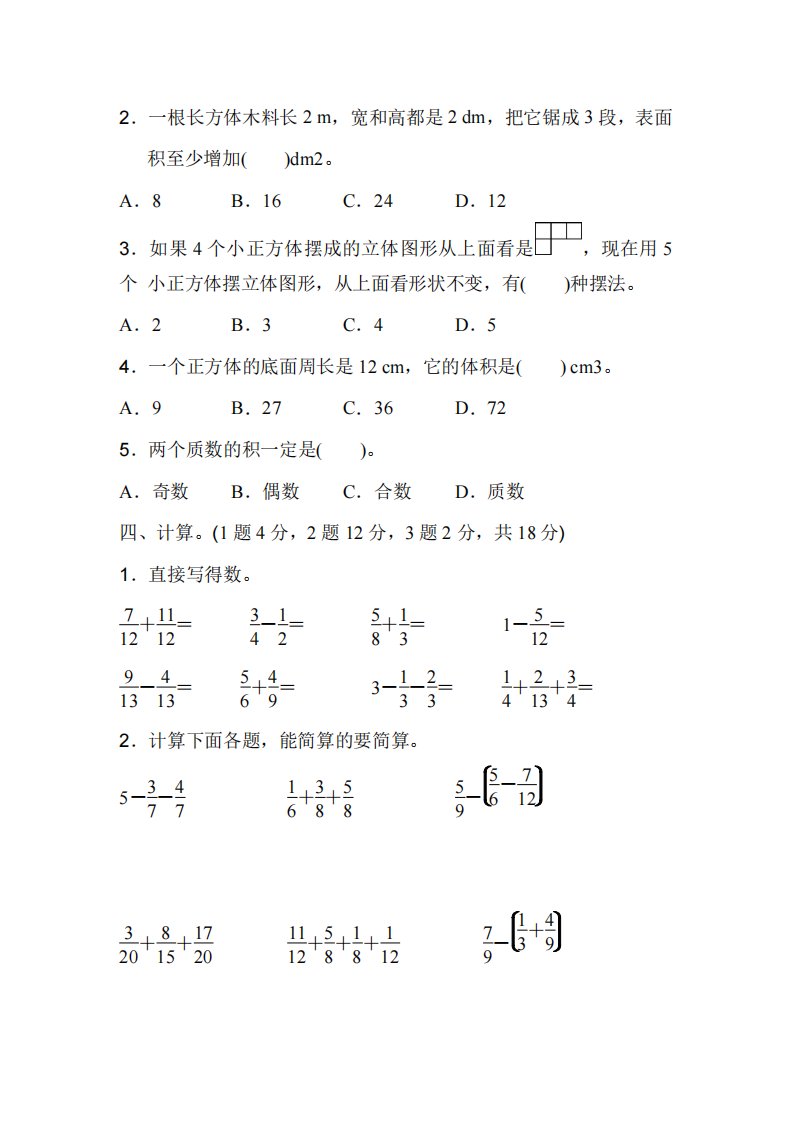 2．一根长方体木料长 2 m，宽和高都是 2 dm，把它锯成 3 段，表面积至少增加(　　)dm2。

A．8　　B．16　　C．24　　D．12

3．如果 4 个小正方体摆成的立体图形从上面看是，现在用 5 个 小正方体摆立体图形，从上面看形状不变，有(　　)种摆法。

A．2　　B．3　　C．4　　D．5

4．一个正方体的底面周长是 12 cm，它的体积是(　　) cm3。

A．9　　B．27　　C．36　　D．72

5．两个质数的积一定是(　　)。

A．奇数　　B．偶数　　C．合数　　D．质数

四、计算。(1 题 4 分，2 题 12 分，3 题 2 分，共 18 分)

1．直接写得数。

$\frac{7}{12}+\frac{11}{12}=$　　$\frac{3}{4}-\frac{1}{2}=$　　$\frac{5}{8}+\frac{1}{3}=$　　$1-\frac{5}{12}=$

$\frac{9}{13}-\frac{4}{13}=$　　$\frac{5}{6}+\frac{4}{9}=$　　$3-\frac{1}{3}-\frac{2}{3}=$　　$\frac{1}{4}+\frac{2}{13}+\frac{3}{4}=$

2．计算下面各题，能简算的要简算。

$5-\frac{3}{7}-\frac{4}{7}$　　$\frac{1}{6}+\frac{3}{8}+\frac{5}{8}$　　$\frac{5}{9}-\left(\frac{5}{6}-\frac{7}{12}\right)$

$\frac{3}{20}+\frac{8}{15}+\frac{17}{20}$　　$\frac{11}{12}+\frac{5}{8}+\frac{1}{8}+\frac{1}{12}$　　$\frac{7}{9}-\left(\frac{1}{3}+\frac{4}{9}\right)$